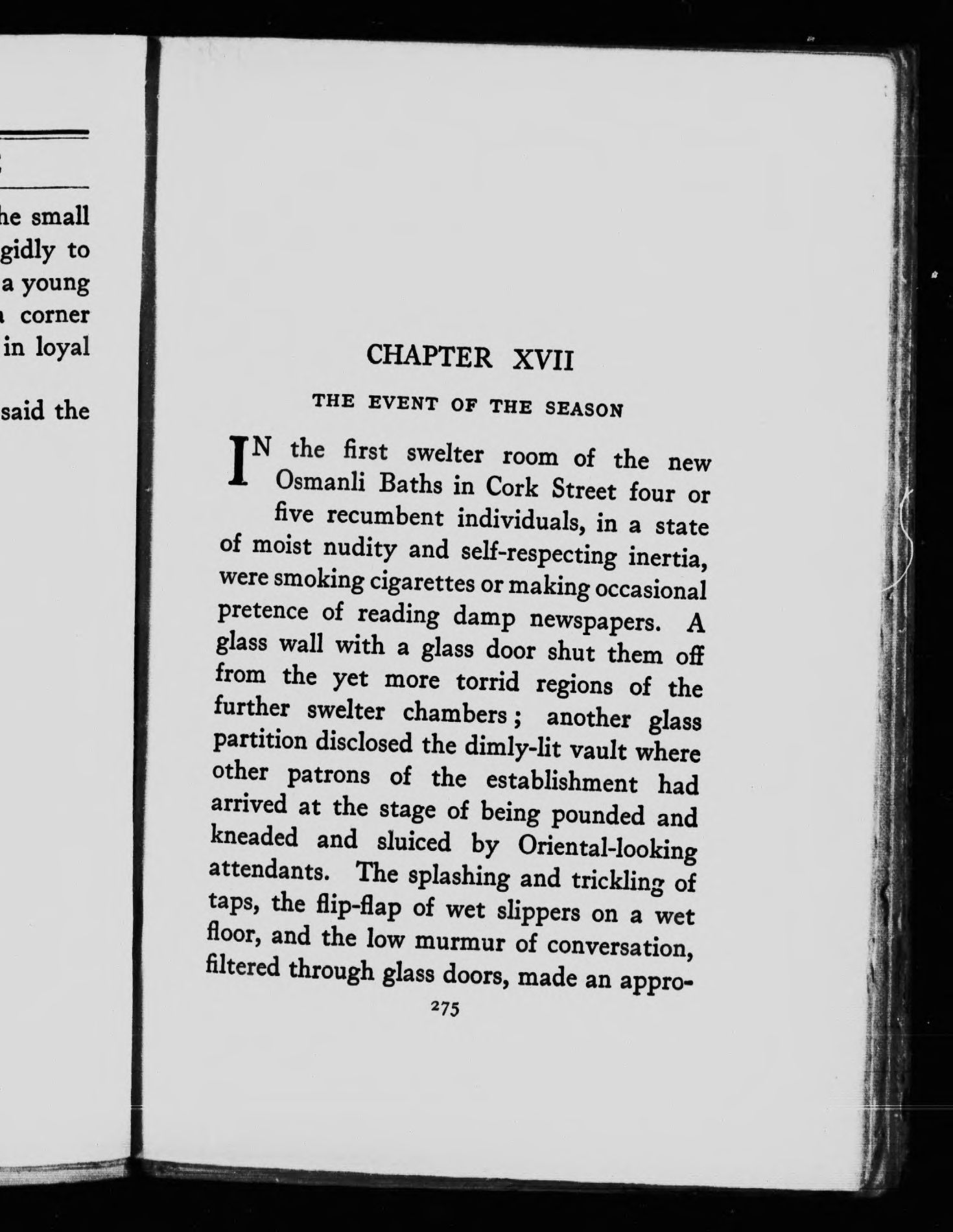 he small
gidly to
a young
corner
in loyal

said the

CHAPTER XVII

THE EVENT OF THE SEASON

IN the first swelter room of the new Osmanli Baths in Cork Street four or five recumbent individuals, in a state of moist nudity and self-respecting inertia, were smoking cigarettes or making occasional pretence of reading damp newspapers. A glass wall with a glass door shut them off from the yet more torrid regions of the further swelter chambers; another glass partition disclosed the dimly-lit vault where other patrons of the establishment had arrived at the stage of being pounded and kneaded and sluiced by Oriental-looking attendants. The splashing and trickling of taps, the flip-flap of wet slippers on a wet floor, and the low murmur of conversation, filtered through glass doors, made an appro-

275